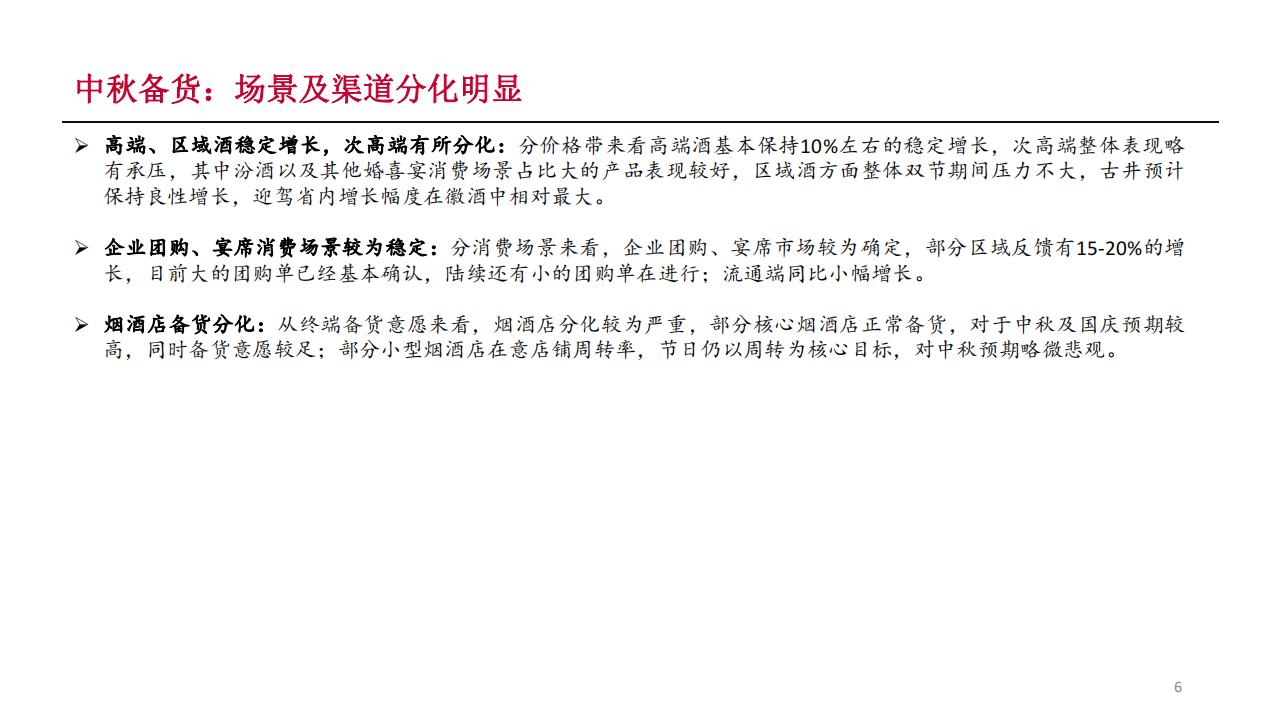 中秋备货：场景及渠道分化明显

➢ 高端、区域酒稳定增长，次高端有所分化：分价格带来看高端酒基本保持10%左右的稳定增长，次高端整体表现略有承压，其中汾酒以及其他婚喜宴消费场景占比大的产品表现较好，区域酒方面整体双节期间压力不大，古井预计保持良性增长，迎驾省内增长幅度在徽酒中相对最大。

➢ 企业团购、宴席消费场景较为稳定：分消费场景来看，企业团购、宴席市场较为确定，部分区域反馈有15-20%的增长，目前大的团购单已经基本确认，陆续还有小的团购单在进行；流通端同比小幅增长。

➢ 烟酒店备货分化：从终端备货意愿来看，烟酒店分化较为严重，部分核心烟酒店正常备货，对于中秋及国庆预期较高，同时备货意愿较足；部分小型烟酒店在意店铺周转率，节日仍以周转为核心目标，对中秋预期略微悲观。

6